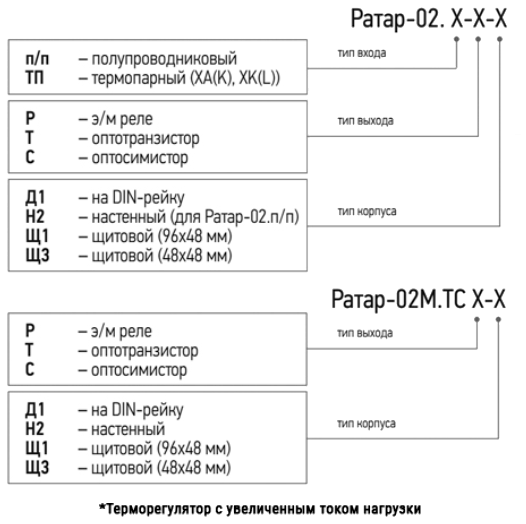 Ратар-02. Х-Х-Х

п/п – полупроводниковый
ТП – термопарный (ХА(К), ХК(L))

тип входа

Р – э/м реле
Т – оптотранзистор
С – оптосимистор

тип выхода

Д1 – на DIN-рейку
Н2 – настенный (для Ратар-02.п/п)
Щ1 – щитовой (96х48 мм)
Щ3 – щитовой (48х48 мм)

тип корпуса

Ратар-02М.ТС Х-Х

Р – э/м реле
Т – оптотранзистор
С – оптосимистор

тип выхода

Д1 – на DIN-рейку
Н2 – настенный
Щ1 – щитовой (96х48 мм)
Щ3 – щитовой (48х48 мм)

тип корпуса

*Терморегулятор с увеличенным током нагрузки